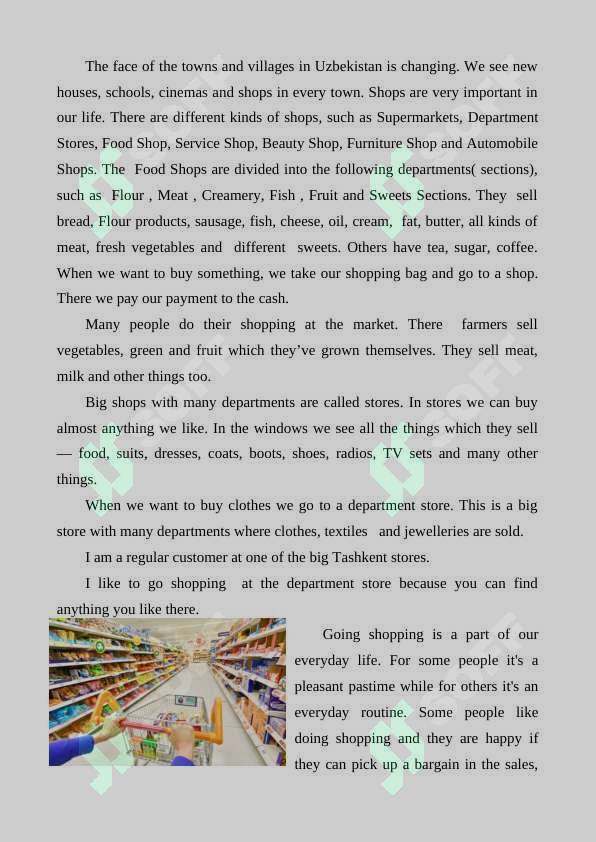 The face of the towns and villages in Uzbekistan is changing. We see new houses, schools, cinemas and shops in every town. Shops are very important in our life. There are different kinds of shops, such as Supermarkets, Department Stores, Food Shop, Service Shop, Beauty Shop, Furniture Shop and Automobile Shops. The Food Shops are divided into the following departments( sections), such as Flour , Meat , Creamery, Fish , Fruit and Sweets Sections. They sell bread, Flour products, sausage, fish, cheese, oil, cream, fat, butter, all kinds of meat, fresh vegetables and different sweets. Others have tea, sugar, coffee. When we want to buy something, we take our shopping bag and go to a shop. There we pay our payment to the cash.

Many people do their shopping at the market. There farmers sell vegetables, green and fruit which they've grown themselves. They sell meat, milk and other things too.

Big shops with many departments are called stores. In stores we can buy almost anything we like. In the windows we see all the things which they sell — food, suits, dresses, coats, boots, shoes, radios, TV sets and many other things.

When we want to buy clothes we go to a department store. This is a big store with many departments where clothes, textiles and jewelleries are sold.

I am a regular customer at one of the big Tashkent stores.

I like to go shopping at the department store because you can find anything you like there.

Going shopping is a part of our everyday life. For some people it's a pleasant pastime while for others it's an everyday routine. Some people like doing shopping and they are happy if they can pick up a bargain in the sales,